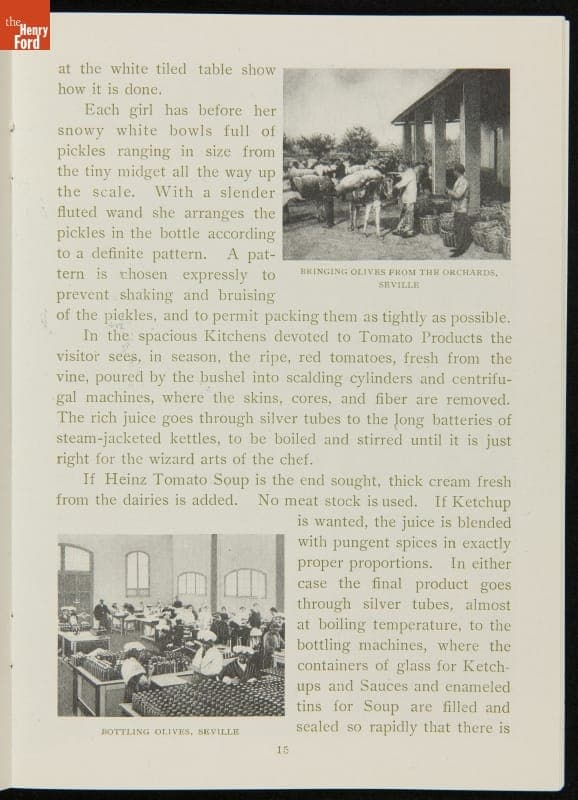 the Henry Ford

at the white tiled table show how it is done.

Each girl has before her snowy white bowls full of pickles ranging in size from the tiny midget all the way up the scale. With a slender fluted wand she arranges the pickles in the bottle according to a definite pattern. A pattern is chosen expressly to prevent shaking and bruising of the pickles, and to permit packing them as tightly as possible.

BRINGING OLIVES FROM THE ORCHARDS, SEVILLE

In the spacious Kitchens devoted to Tomato Products the visitor sees, in season, the ripe, red tomatoes, fresh from the vine, poured by the bushel into scalding cylinders and centrifugal machines, where the skins, cores, and fiber are removed. The rich juice goes through silver tubes to the long batteries of steam-jacketed kettles, to be boiled and stirred until it is just right for the wizard arts of the chef.

If Heinz Tomato Soup is the end sought, thick cream fresh from the dairies is added. No meat stock is used. If Ketchup is wanted, the juice is blended with pungent spices in exactly proper proportions. In either case the final product goes through silver tubes, almost at boiling temperature, to the bottling machines, where the containers of glass for Ketchups and Sauces and enameled tins for Soup are filled and sealed so rapidly that there is

BOTTLING OLIVES, SEVILLE

15